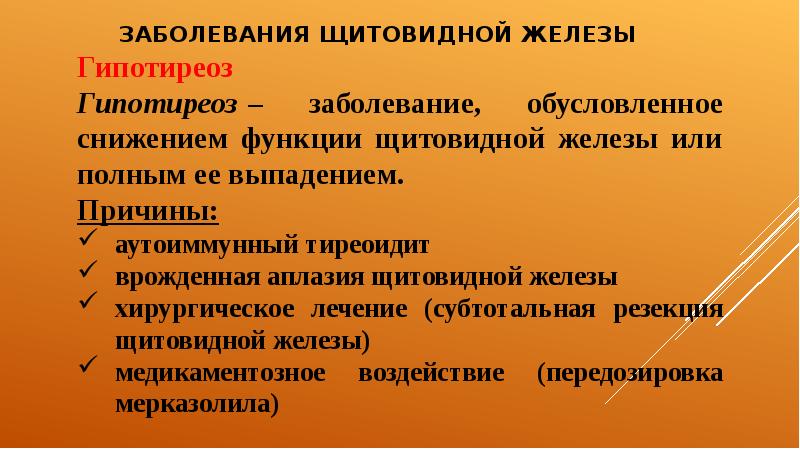 ЗАБОЛЕВАНИЯ ЩИТОВИДНОЙ ЖЕЛЕЗЫ

Гипотиреоз

Гипотиреоз – заболевание, обусловленное снижением функции щитовидной железы или полным ее выпадением.

Причины:

✓ аутоиммунный тиреоидит
✓ врожденная аплазия щитовидной железы
✓ хирургическое лечение (субтотальная резекция щитовидной железы)
✓ медикаментозное воздействие (передозировка мерказолила)